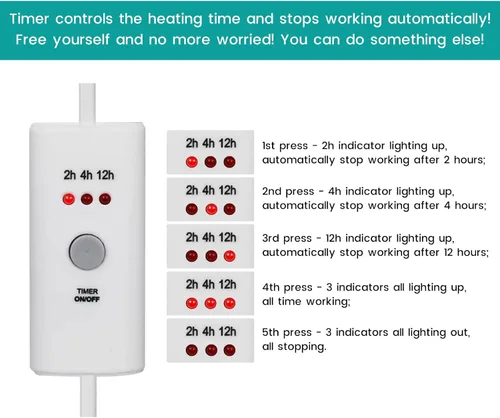 Timer controls the heating time and stops working automatically! Free yourself and no more worried! You can do something else!

2h 4h 12h

TIMER
ON/OFF

2h 4h 12h

1st press - 2h indicator lighting up, automatically stop working after 2 hours;

2h 4h 12h

2nd press - 4h indicator lighting up, automatically stop working after 4 hours;

2h 4h 12h

3rd press - 12h indicator lighting up, automatically stop working after 12 hours;

2h 4h 12h

4th press - 3 indicators all lighting up, all time working;

2h 4h 12h

5th press - 3 indicators all lighting out, all stopping.